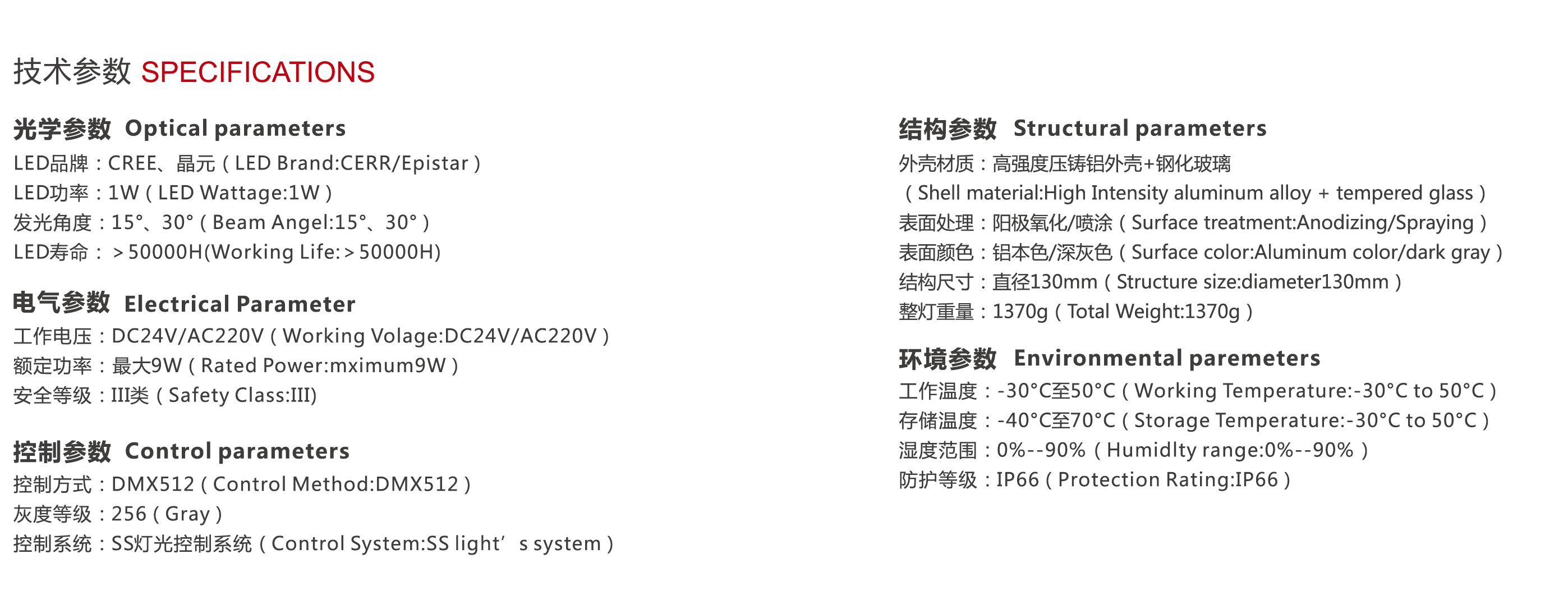 技术参数 SPECIFICATIONS

光学参数 Optical parameters
LED品牌：CREE、晶元（LED Brand:CERR/Epistar）
LED功率：1W（LED Wattage:1W）
发光角度：15°、30°（Beam Angel:15°、30°）
LED寿命：＞50000H(Working Life:＞50000H)

电气参数 Electrical Parameter
工作电压：DC24V/AC220V（Working Volage:DC24V/AC220V）
额定功率：最大9W（Rated Power:mximum9W）
安全等级：III类（Safety Class:III)

控制参数 Control parameters
控制方式：DMX512（Control Method:DMX512）
灰度等级：256（Gray）
控制系统：SS灯光控制系统（Control System:SS light’s system）

结构参数 Structural parameters
外壳材质：高强度压铸铝外壳+钢化玻璃
（Shell material:High Intensity aluminum alloy + tempered glass）
表面处理：阳极氧化/喷涂（Surface treatment:Anodizing/Spraying）
表面颜色：铝本色/深灰色（Surface color:Aluminum color/dark gray）
结构尺寸：直径130mm（Structure size:diameter130mm）
整灯重量：1370g（Total Weight:1370g）

环境参数 Environmental paremeters
工作温度：-30°C至50°C（Working Temperature:-30°C to 50°C）
存储温度：-40°C至70°C（Storage Temperature:-30°C to 50°C）
湿度范围：0%--90%（Humidlty range:0%--90%）
防护等级：IP66（Protection Rating:IP66）